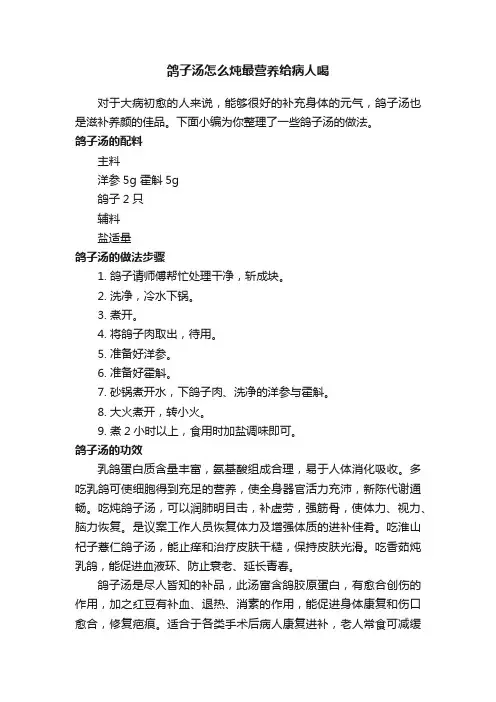 鸽子汤怎么炖最营养给病人喝

对于大病初愈的人来说，能够很好的补充身体的元气，鸽子汤也是滋补养颜的佳品。下面小编为你整理了一些鸽子汤的做法。

鸽子汤的配料

主料

洋参 5g 霍斛 5g

鸽子 2 只

辅料

盐适量

鸽子汤的做法步骤

1. 鸽子请师傅帮忙处理干净，斩成块。

2. 洗净，冷水下锅。

3. 煮开。

4. 将鸽子肉取出，待用。

5. 准备好洋参。

6. 准备好霍斛。

7. 砂锅煮开水，下鸽子肉、洗净的洋参与霍斛。

8. 大火煮开，转小火。

9. 煮 2 小时以上，食用时加盐调味即可。

鸽子汤的功效

乳鸽蛋白质含量丰富，氨基酸组成合理，易于人体消化吸收。多吃乳鸽可使细胞得到充足的营养，使全身器官活力充沛，新陈代谢通畅。吃炖鸽子汤，可以润肺明目击，补虚劳，强筋骨，使体力、视力、脑力恢复。是议案工作人员恢复体力及增强体质的进补佳肴。吃淮山杞子薏仁鸽子汤，能止痒和治疗皮肤干糙，保持皮肤光滑。吃香菇炖乳鸽，能促进血液环、防止衰老、延长青春。

鸽子汤是尽人皆知的补品，此汤富含鸽胶原蛋白，有愈合创伤的作用，加之红豆有补血、退热、消素的作用，能促进身体康复和伤口愈合，修复疤痕。适合于各类手术后病人康复进补，老人常食可减缓